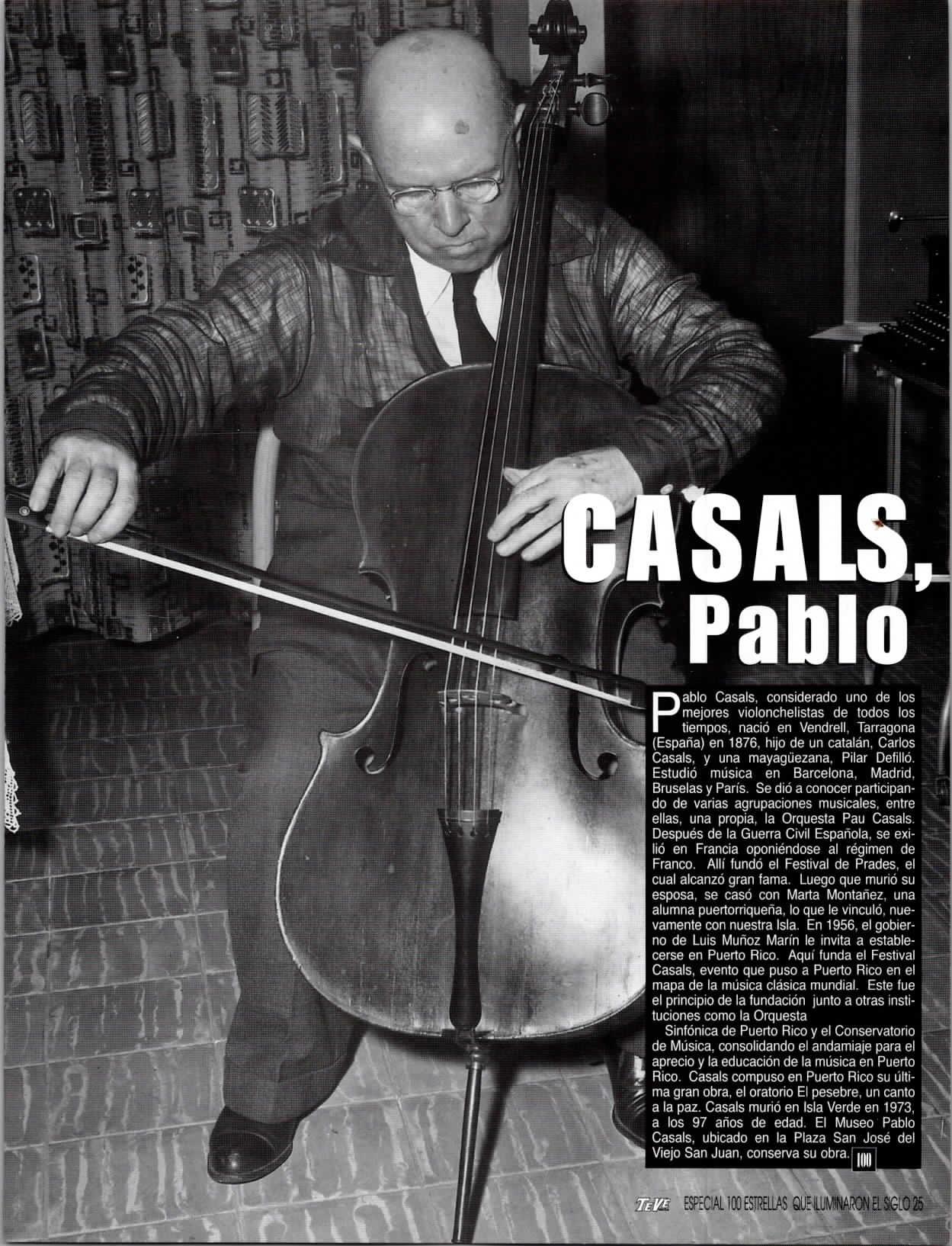 CASALS, Pablo

Pablo Casals, considerado uno de los mejores violonchelistas de todos los tiempos, nació en Vendrell, Tarragona (España) en 1876, hijo de un catalán, Carlos Casals, y una mayagüezana, Pilar Defilló. Estudió música en Barcelona, Madrid, Bruselas y París. Se dió a conocer participando de varias agrupaciones musicales, entre ellas, una propia, la Orquesta Pau Casals. Después de la Guerra Civil Española, se exilió en Francia oponiéndose al régimen de Franco. Allí fundó el Festival de Prades, el cual alcanzó gran fama. Luego que murió su esposa, se casó con Marta Montañez, una alumna puertorriqueña, lo que le vinculó, nuevamente con nuestra Isla. En 1956, el gobierno de Luis Muñoz Marín le invita a establecerse en Puerto Rico. Aquí funda el Festival Casals, evento que puso a Puerto Rico en el mapa de la música clásica mundial. Este fue el principio de la fundación junto a otras instituciones como la Orquesta

Sinfónica de Puerto Rico y el Conservatorio de Música, consolidando el andamiaje para el aprecio y la educación de la música en Puerto Rico. Casals compuso en Puerto Rico su última gran obra, el oratorio El pesebre, un canto a la paz. Casals murió en Isla Verde en 1973, a los 97 años de edad. El Museo Pablo Casals, ubicado en la Plaza San José del Viejo San Juan, conserva su obra. 100

TeVe ESPECIAL 100 ESTRELLAS QUE ILUMINARON EL SIGLO 25